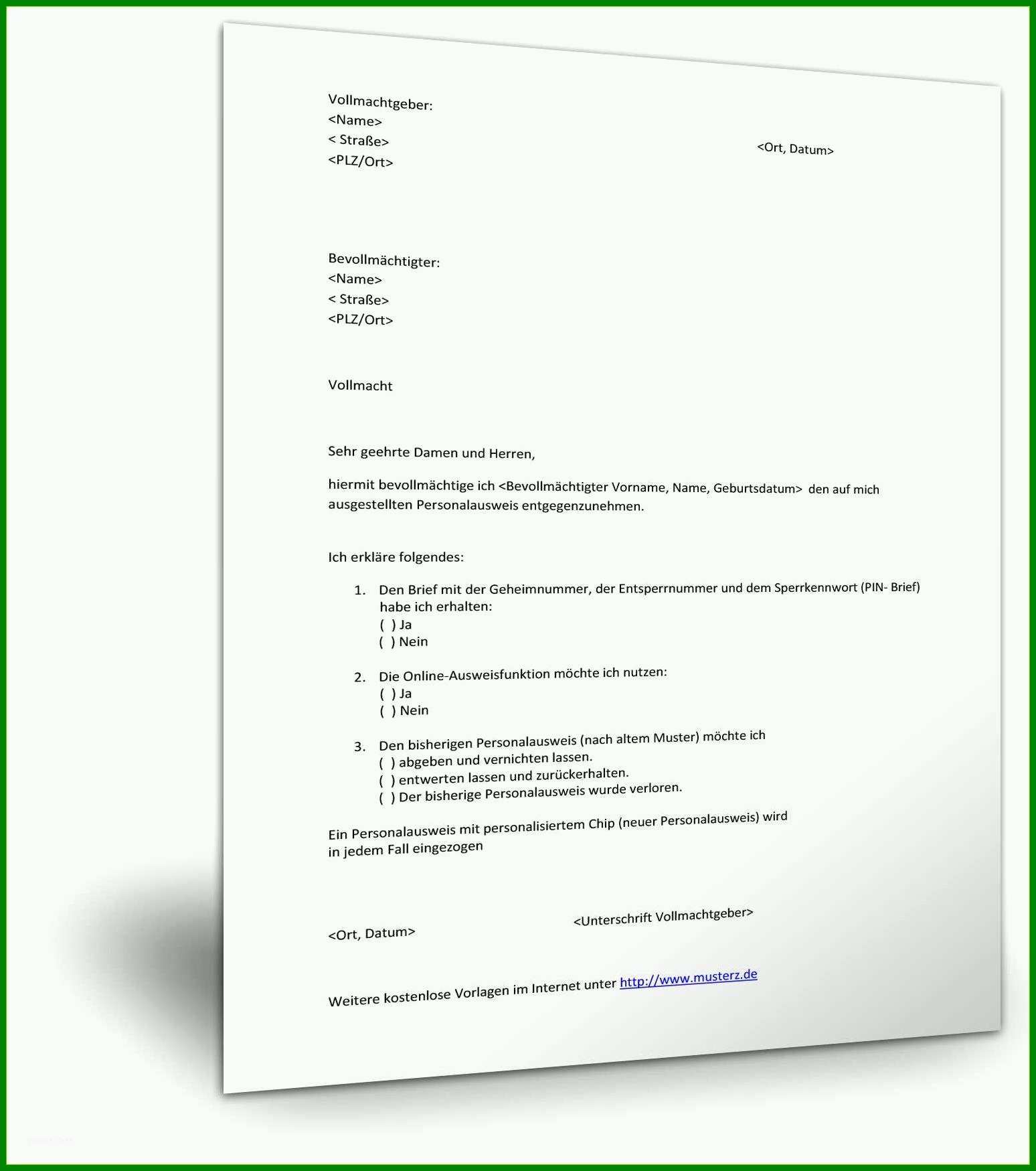 Vollmachtgeber:
<Name>
< Straße>
<PLZ/Ort>

<Ort, Datum>

Bevollmächtigter:
<Name>
< Straße>
<PLZ/Ort>

Vollmacht

Sehr geehrte Damen und Herren,

hiermit bevollmächtige ich <Bevollmächtigter Vorname, Name, Geburtsdatum> den auf mich ausgestellten Personalausweis entgegenzunehmen.

Ich erkläre folgendes:

1. Den Brief mit der Geheimnummer, der Entsperrnummer und dem Sperrkennwort (PIN- Brief) habe ich erhalten:
( ) Ja
( ) Nein

2. Die Online-Ausweisfunktion möchte ich nutzen:
( ) Ja
( ) Nein

3. Den bisherigen Personalausweis (nach altem Muster) möchte ich
( ) abgeben und vernichten lassen.
( ) entwerten lassen und zurückerhalten.
( ) Der bisherige Personalausweis wurde verloren.

Ein Personalausweis mit personalisiertem Chip (neuer Personalausweis) wird in jedem Fall eingezogen

<Ort, Datum>

<Unterschrift Vollmachtgeber>

Weitere kostenlose Vorlagen im Internet unter http://www.musterz.de